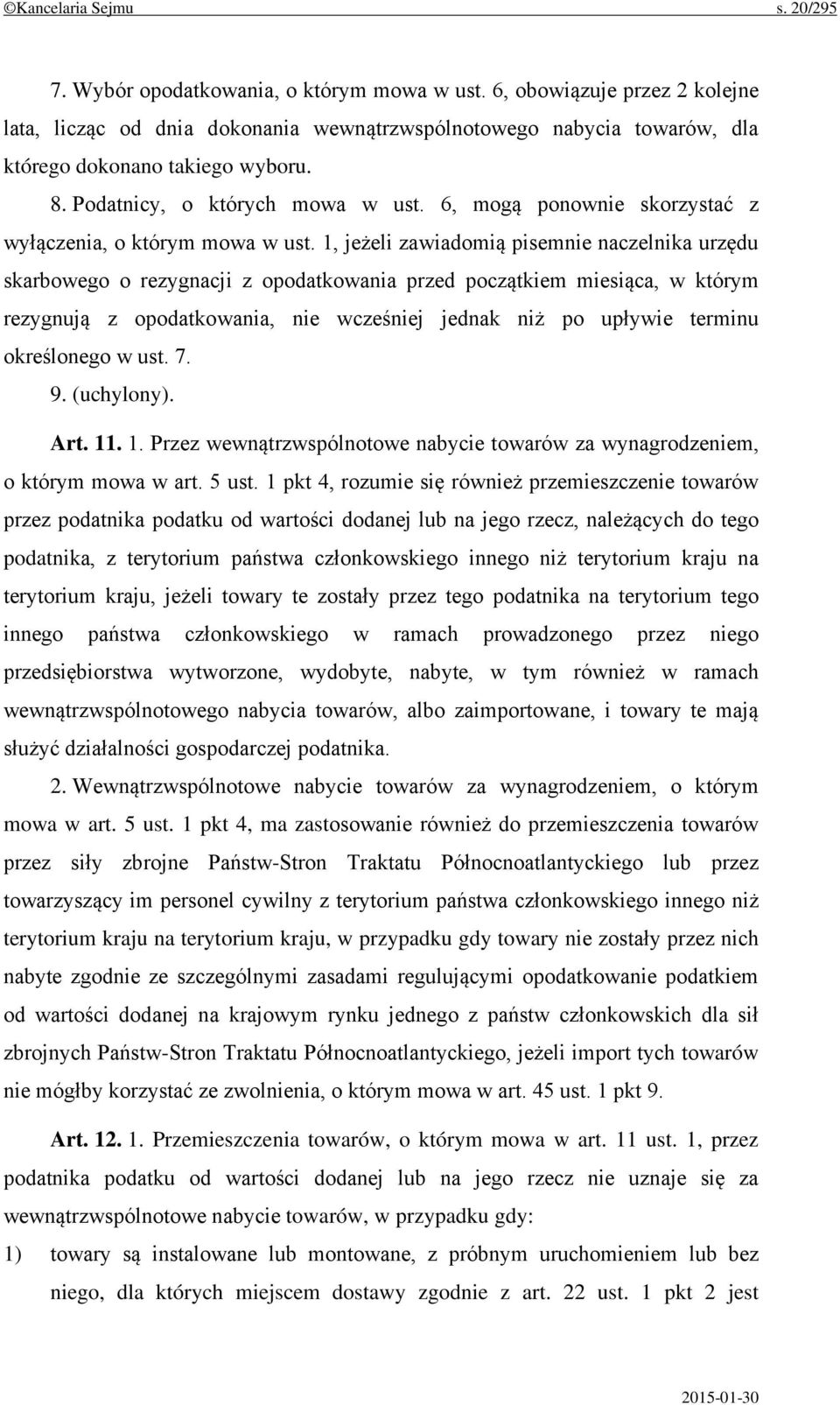 ©Kancelaria Sejmu s. 20/295

7. Wybór opodatkowania, o którym mowa w ust. 6, obowiązuje przez 2 kolejne lata, licząc od dnia dokonania wewnątrzwspólnotowego nabycia towarów, dla którego dokonano takiego wyboru.

8. Podatnicy, o których mowa w ust. 6, mogą ponownie skorzystać z wyłączenia, o którym mowa w ust. 1, jeżeli zawiadomią pisemnie naczelnika urzędu skarbowego o rezygnacji z opodatkowania przed początkiem miesiąca, w którym rezygnują z opodatkowania, nie wcześniej jednak niż po upływie terminu określonego w ust. 7.

9. (uchylony).

Art. 11. 1. Przez wewnątrzwspólnotowe nabycie towarów za wynagrodzeniem, o którym mowa w art. 5 ust. 1 pkt 4, rozumie się również przemieszczenie towarów przez podatnika podatku od wartości dodanej lub na jego rzecz, należących do tego podatnika, z terytorium państwa członkowskiego innego niż terytorium kraju na terytorium kraju, jeżeli towary te zostały przez tego podatnika na terytorium tego innego państwa członkowskiego w ramach prowadzonego przez niego przedsiębiorstwa wytworzone, wydobyte, nabyte, w tym również w ramach wewnątrzwspólnotowego nabycia towarów, albo zaimportowane, i towary te mają służyć działalności gospodarczej podatnika.

2. Wewnątrzwspólnotowe nabycie towarów za wynagrodzeniem, o którym mowa w art. 5 ust. 1 pkt 4, ma zastosowanie również do przemieszczenia towarów przez siły zbrojne Państw-Stron Traktatu Północnoatlantyckiego lub przez towarzyszący im personel cywilny z terytorium państwa członkowskiego innego niż terytorium kraju na terytorium kraju, w przypadku gdy towary nie zostały przez nich nabyte zgodnie ze szczególnymi zasadami regulującymi opodatkowanie podatkiem od wartości dodanej na krajowym rynku jednego z państw członkowskich dla sił zbrojnych Państw-Stron Traktatu Północnoatlantyckiego, jeżeli import tych towarów nie mógłby korzystać ze zwolnienia, o którym mowa w art. 45 ust. 1 pkt 9.

Art. 12. 1. Przemieszczenia towarów, o którym mowa w art. 11 ust. 1, przez podatnika podatku od wartości dodanej lub na jego rzecz nie uznaje się za wewnątrzwspólnotowe nabycie towarów, w przypadku gdy:

1) towary są instalowane lub montowane, z próbnym uruchomieniem lub bez niego, dla których miejscem dostawy zgodnie z art. 22 ust. 1 pkt 2 jest

2015-01-30